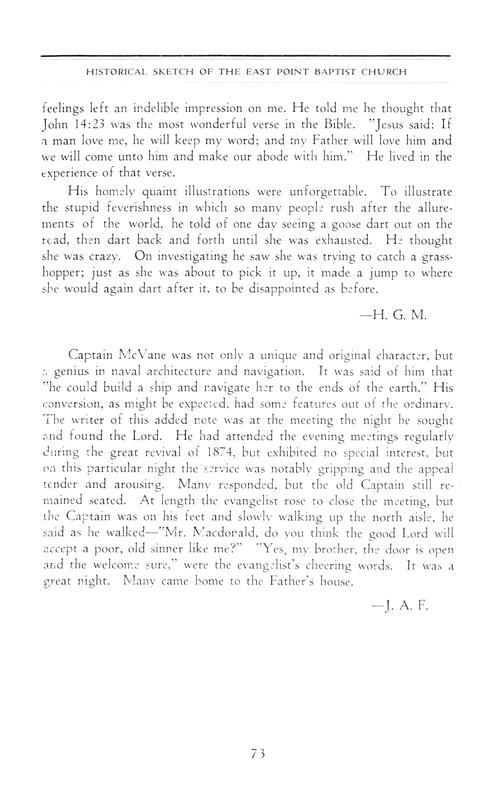 HISTORICAL SKETCH OF THE EAST POINT BAPTIST CHURCH

feelings left an indelible impression on me. He told me he thought that John 14:23 was the most wonderful verse in the Bible. "Jesus said: If a man love me, he will keep my word; and my Father will love him and we will come unto him and make our abode with him." He lived in the experience of that verse.

His homely quaint illustrations were unforgettable. To illustrate the stupid feverishness in which so many people rush after the allurements of the world, he told of one day seeing a goose dart out on the road, then dart back and forth until she was exhausted. He thought she was crazy. On investigating he saw she was trying to catch a grasshopper; just as she was about to pick it up, it made a jump to where she would again dart after it, to be disappointed as before.

—H. G. M.

Captain McVane was not only a unique and original character, but a genius in naval architecture and navigation. It was said of him that "he could build a ship and navigate her to the ends of the earth." His conversion, as might be expected, had some features out of the ordinary. The writer of this added note was at the meeting the night he sought and found the Lord. He had attended the evening meetings regularly during the great revival of 1874, but exhibited no special interest, but on this particular night the service was notably gripping and the appeal tender and arousing. Many responded, but the old Captain still remained seated. At length the evangelist rose to close the meeting, but the Captain was on his feet and slowly walking up the north aisle, he said as he walked—"Mr. Macdonald, do you think the good Lord will accept a poor, old sinner like me?" "Yes, my brother, the door is open and the welcome sure," were the evangelist's cheering words. It was a great night. Many came home to the Father's house.

—J. A. F.

73